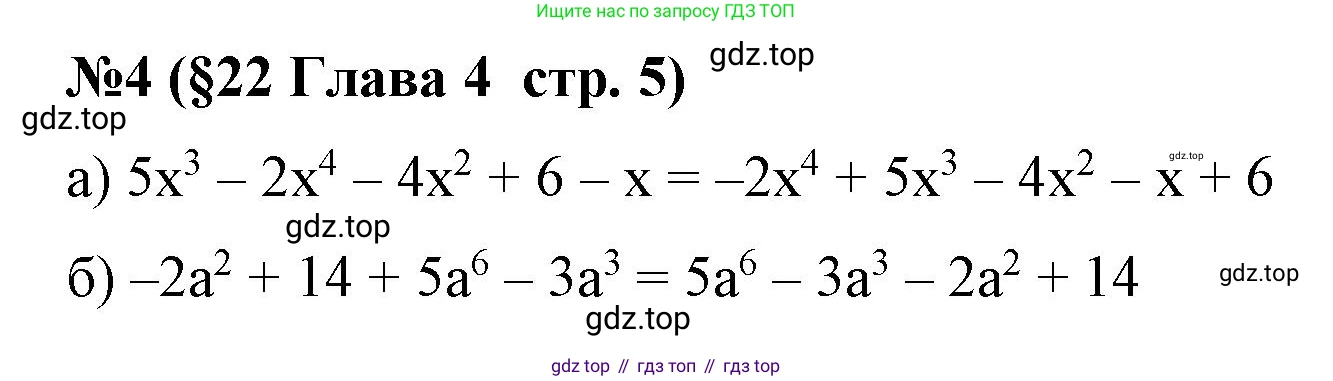 Ищите нас по запросу ГДЗ ТОП

№4 (§22 Глава 4 стр. 5) gdz.top

gdz.top

а) $5x^3 - 2x^4 - 4x^2 + 6 - x = -2x^4 + 5x^3 - 4x^2 - x + 6$ gdz.top

gdz.top

б) $-2a^2 + 14 + 5a^6 - 3a^3 = 5a^6 - 3a^3 - 2a^2 + 14$ gdz.top

gdz.top

gdz top // гдз топ // гдз top